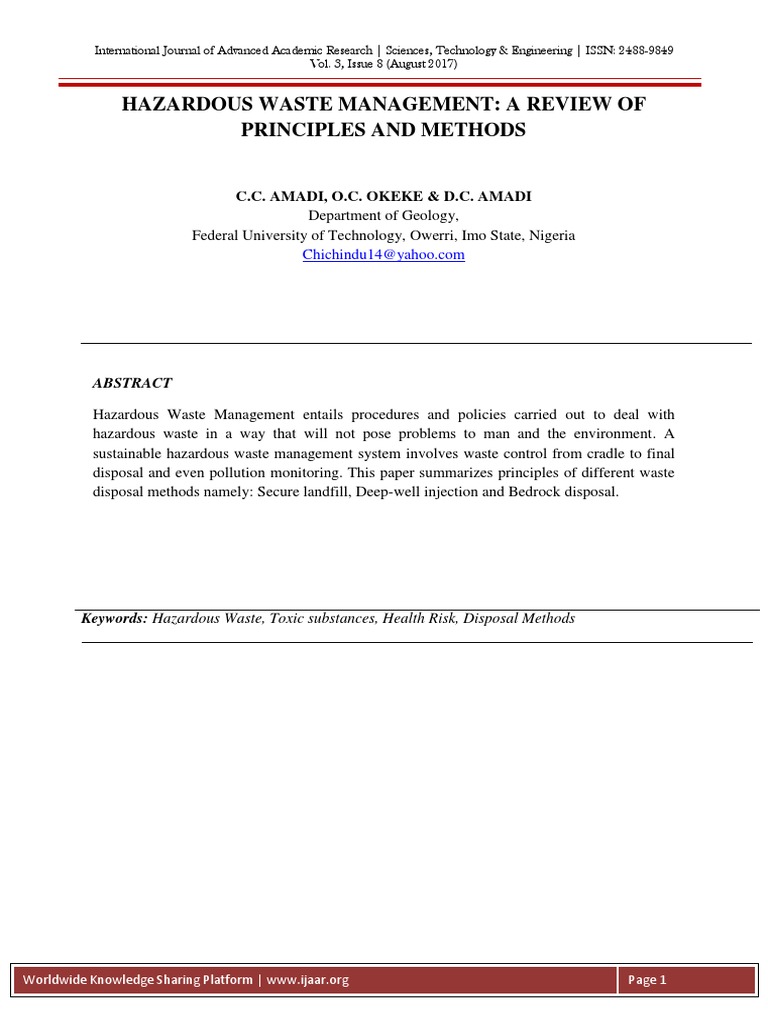 International Journal of Advanced Academic Research | Sciences, Technology & Engineering | ISSN: 2488-9849
Vol. 3, Issue 8 (August 2017)

HAZARDOUS WASTE MANAGEMENT: A REVIEW OF PRINCIPLES AND METHODS

C.C. AMADI, O.C. OKEKE & D.C. AMADI
Department of Geology,
Federal University of Technology, Owerri, Imo State, Nigeria
Chichindu14@yahoo.com

ABSTRACT

Hazardous Waste Management entails procedures and policies carried out to deal with hazardous waste in a way that will not pose problems to man and the environment. A sustainable hazardous waste management system involves waste control from cradle to final disposal and even pollution monitoring. This paper summarizes principles of different waste disposal methods namely: Secure landfill, Deep-well injection and Bedrock disposal.

Keywords: Hazardous Waste, Toxic substances, Health Risk, Disposal Methods

Worldwide Knowledge Sharing Platform | www.ijaar.org

Page 1